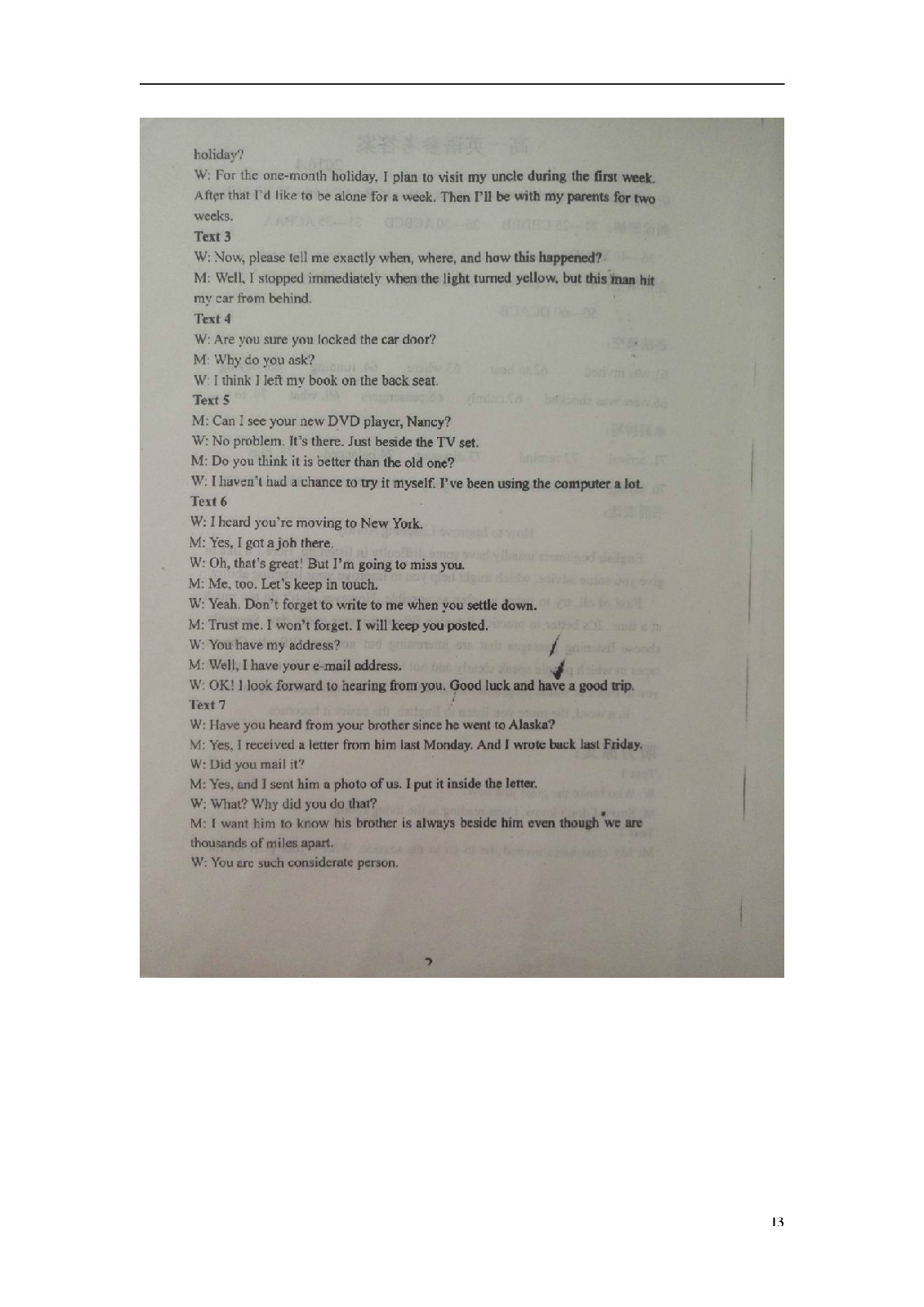 holiday?
W: For the one-month holiday, I plan to visit my uncle during the first week. After that I'd like to be alone for a week. Then I'll be with my parents for two weeks.
Text 3
W: Now, please tell me exactly when, where, and how this happened?
M: Well, I stopped immediately when the light turned yellow, but this man hit my car from behind.
Text 4
W: Are you sure you locked the car door?
M: Why do you ask?
W: I think I left my book on the back seat.
Text 5
M: Can I see your new DVD player, Nancy?
W: No problem. It's there. Just beside the TV set.
M: Do you think it is better than the old one?
W: I haven't had a chance to try it myself. I've been using the computer a lot.
Text 6
W: I heard you're moving to New York.
M: Yes, I got a job there.
W: Oh, that's great! But I'm going to miss you.
M: Me, too. Let's keep in touch.
W: Yeah. Don't forget to write to me when you settle down.
M: Trust me. I won't forget. I will keep you posted.
W: You have my address?
M: Well, I have your e-mail address.
W: OK! I look forward to hearing from you. Good luck and have a good trip.
Text 7
W: Have you heard from your brother since he went to Alaska?
M: Yes, I received a letter from him last Monday. And I wrote back last Friday.
W: Did you mail it?
M: Yes, and I sent him a photo of us. I put it inside the letter.
W: What? Why did you do that?
M: I want him to know his brother is always beside him even though we are thousands of miles apart.
W: You are such considerate person.

2

13